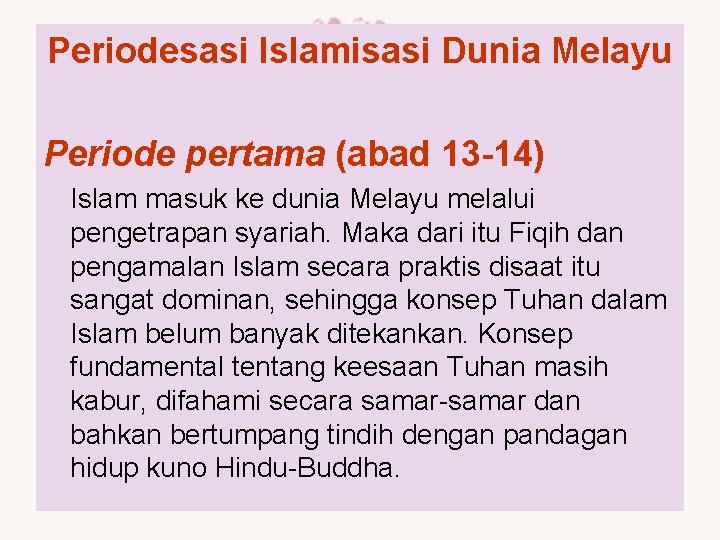 Periodesasi Islamisasi Dunia Melayu

Periode pertama (abad 13-14)

Islam masuk ke dunia Melayu melalui pengetrapan syariah. Maka dari itu Fiqih dan pengamalan Islam secara praktis disaat itu sangat dominan, sehingga konsep Tuhan dalam Islam belum banyak ditekankan. Konsep fundamental tentang keesaan Tuhan masih kabur, difahami secara samar-samar dan bahkan bertumpang tindih dengan pandagan hidup kuno Hindu-Buddha.